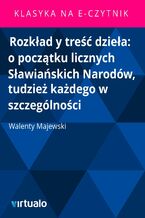 KLASYKA NA E-CZYTNIK

Rozkład y treść dzieła: o początku licznych Sławiańskich Narodów, tudzież każdego w szczególności

Walenty Majewski

virtualo